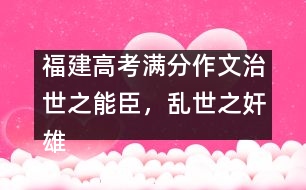 福建高考满分作文治世之能臣，乱世之奸雄